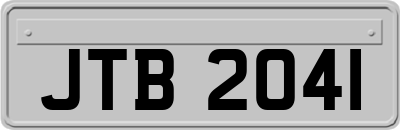 JTB 2041